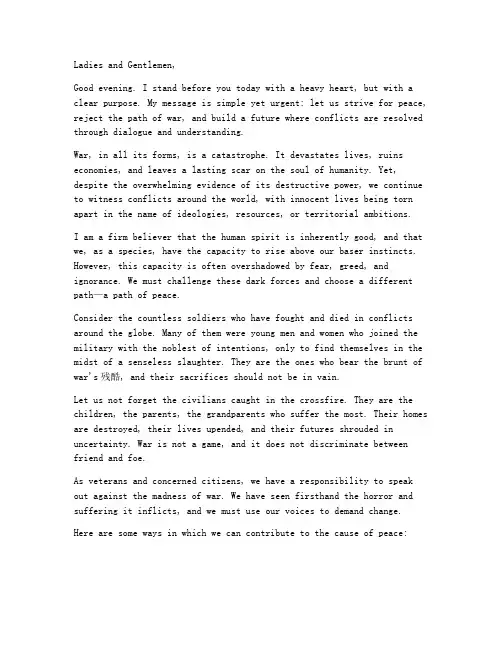 Ladies and Gentlemen,

Good evening. I stand before you today with a heavy heart, but with a clear purpose. My message is simple yet urgent: let us strive for peace, reject the path of war, and build a future where conflicts are resolved through dialogue and understanding.

War, in all its forms, is a catastrophe. It devastates lives, ruins economies, and leaves a lasting scar on the soul of humanity. Yet, despite the overwhelming evidence of its destructive power, we continue to witness conflicts around the world, with innocent lives being torn apart in the name of ideologies, resources, or territorial ambitions.

I am a firm believer that the human spirit is inherently good, and that we, as a species, have the capacity to rise above our baser instincts. However, this capacity is often overshadowed by fear, greed, and ignorance. We must challenge these dark forces and choose a different path—a path of peace.

Consider the countless soldiers who have fought and died in conflicts around the globe. Many of them were young men and women who joined the military with the noblest of intentions, only to find themselves in the midst of a senseless slaughter. They are the ones who bear the brunt of war's 残酷, and their sacrifices should not be in vain.

Let us not forget the civilians caught in the crossfire. They are the children, the parents, the grandparents who suffer the most. Their homes are destroyed, their lives upended, and their futures shrouded in uncertainty. War is not a game, and it does not discriminate between friend and foe.

As veterans and concerned citizens, we have a responsibility to speak out against the madness of war. We have seen firsthand the horror and suffering it inflicts, and we must use our voices to demand change.

Here are some ways in which we can contribute to the cause of peace: